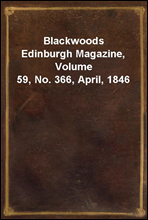 Blackwoods Edinburgh Magazine, Volume 59, No. 366, April, 1846